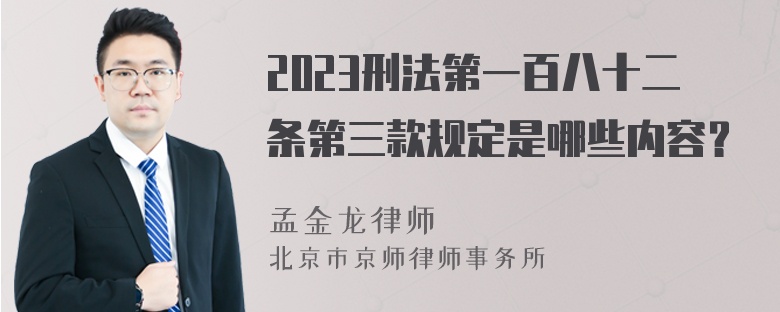 2023刑法第一百八十二条第三款规定是哪些内容？

孟金龙律师
北京市京师律师事务所